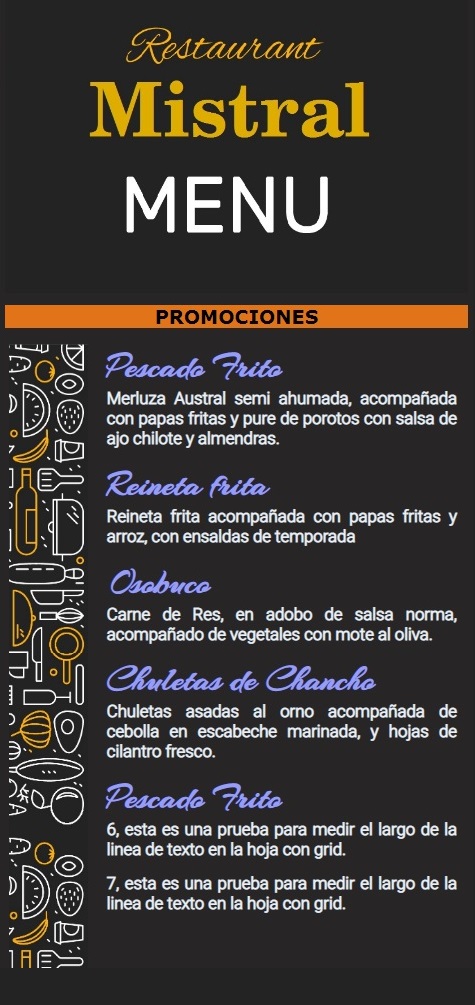 Restaurant
Mistral
MENU

PROMOCIONES

Pescado Frito
Merluza Austral semi ahumada, acompañada con papas fritas y pure de porotos con salsa de ajo chilote y almendras.

Reineta frita
Reineta frita acompañada con papas fritas y arroz, con ensaldas de temporada

Osobuco
Carne de Res, en adobo de salsa norma, acompañado de vegetales con mote al oliva.

Chuletas de Chancho
Chuletas asadas al orno acompañada de cebolla en escabeche marinada, y hojas de cilantro fresco.

Pescado Frito
6, esta es una prueba para medir el largo de la linea de texto en la hoja con grid.

7, esta es una prueba para medir el largo de la linea de texto en la hoja con grid.